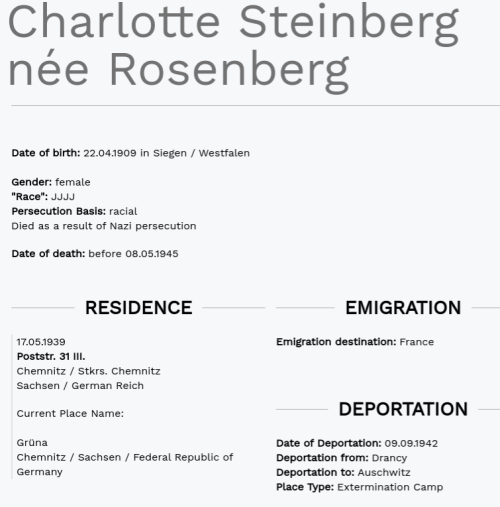 Charlotte Steinberg née Rosenberg

Date of birth: 22.04.1909 in Siegen / Westfalen

Gender: female
"Race": JJJJ
Persecution Basis: racial
Died as a result of Nazi persecution

Date of death: before 08.05.1945

RESIDENCE

17.05.1939
Poststr. 31 III.
Chemnitz / Stkrs. Chemnitz
Sachsen / German Reich

Current Place Name:

Grüna
Chemnitz / Sachsen / Federal Republic of Germany

EMIGRATION

Emigration destination: France

DEPORTATION

Date of Deportation: 09.09.1942
Deportation from: Drancy
Deportation to: Auschwitz
Place Type: Extermination Camp